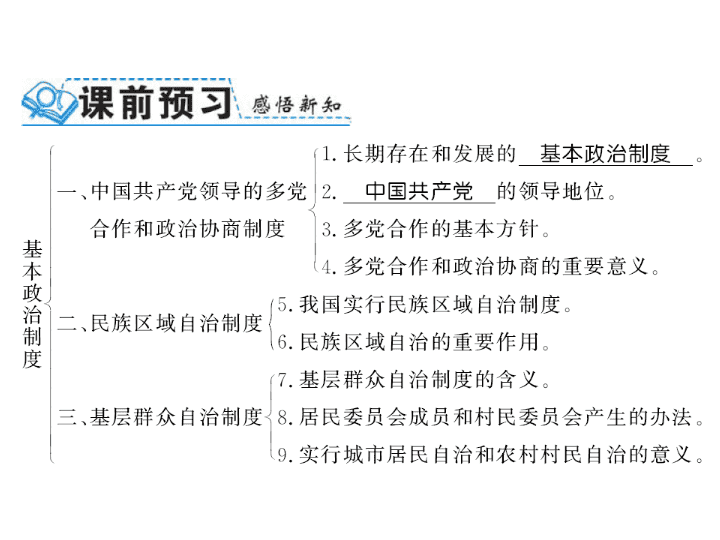 课前预习 感悟新知

基本政治制度

一、中国共产党领导的多党合作和政治协商制度

1. 长期存在和发展的 基本政治制度 。

2. 中国共产党 的领导地位。

3. 多党合作的基本方针。

4. 多党合作和政治协商的重要意义。

二、民族区域自治制度

5. 我国实行民族区域自治制度。

6. 民族区域自治的重要作用。

三、基层群众自治制度

7. 基层群众自治制度的含义。

8. 居民委员会成员和村民委员会产生的办法。

9. 实行城市居民自治和农村村民自治的意义。